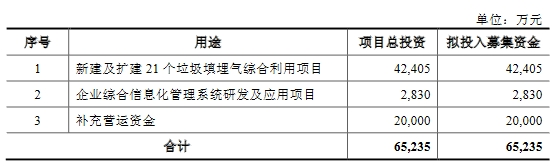 单位：万元

| 序号 | 用途 | 项目总投资 | 拟投入募集资金 |
|---|---|---|---|
| 1 | 新建及扩建 21 个垃圾填埋气综合利用项目 | 42,405 | 42,405 |
| 2 | 企业综合信息化管理系统研发及应用项目 | 2,830 | 2,830 |
| 3 | 补充营运资金 | 20,000 | 20,000 |
| 合计 | | 65,235 | 65,235 |